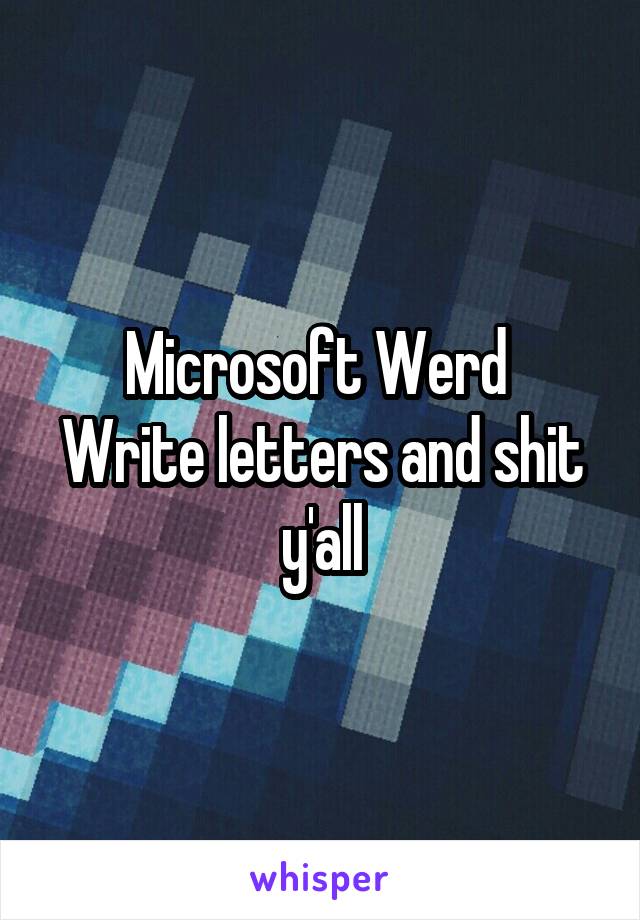 Microsoft Werd
Write letters and shit y'all

whisper